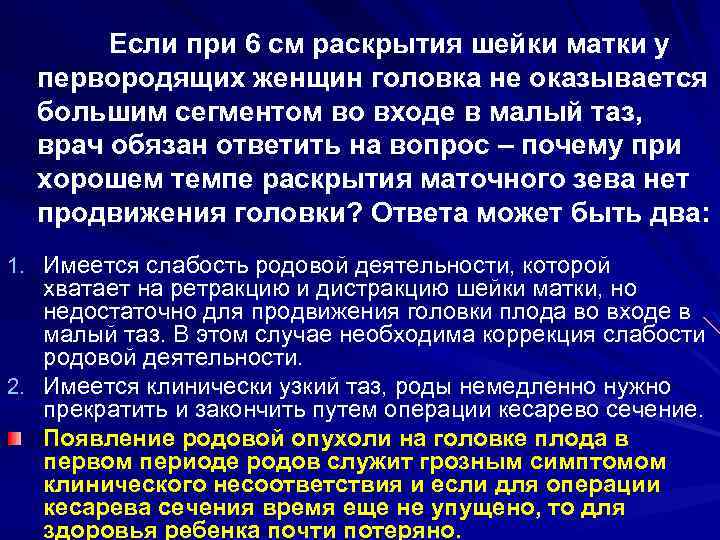 Если при 6 см раскрытия шейки матки у первородящих женщин головка не оказывается большим сегментом во входе в малый таз, врач обязан ответить на вопрос – почему при хорошем темпе раскрытия маточного зева нет продвижения головки? Ответа может быть два:

1. Имеется слабость родовой деятельности, которой хватает на ретракцию и дистракцию шейки матки, но недостаточно для продвижения головки плода во входе в малый таз. В этом случае необходима коррекция слабости родовой деятельности.
2. Имеется клинически узкий таз, роды немедленно нужно прекратить и закончить путем операции кесарево сечение.

Появление родовой опухоли на головке плода в первом периоде родов служит грозным симптомом клинического несоответствия и если для операции кесарева сечения время еще не упущено, то для здоровья ребенка почти потеряно.